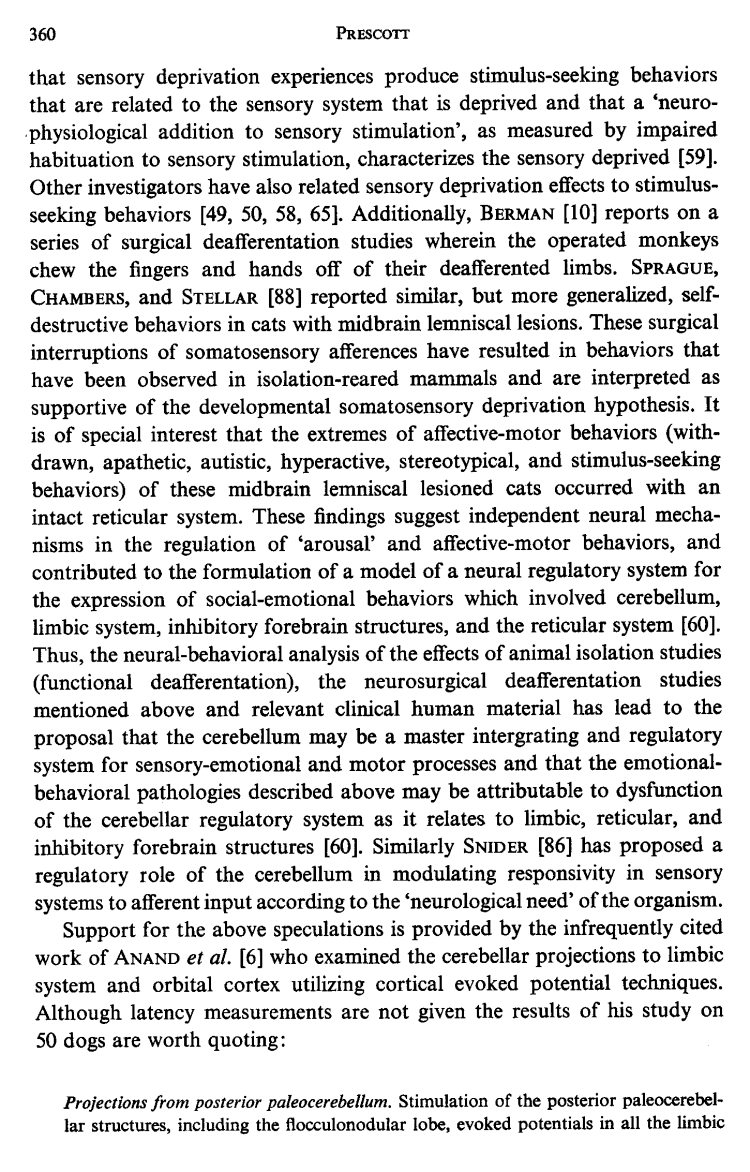 360 PRESCOTT

that sensory deprivation experiences produce stimulus-seeking behaviors that are related to the sensory system that is deprived and that a 'neurophysiological addition to sensory stimulation', as measured by impaired habituation to sensory stimulation, characterizes the sensory deprived [59]. Other investigators have also related sensory deprivation effects to stimulus-seeking behaviors [49, 50, 58, 65]. Additionally, BERMAN [10] reports on a series of surgical deafferentation studies wherein the operated monkeys chew the fingers and hands off of their deafferented limbs. SPRAGUE, CHAMBERS, and STELLAR [88] reported similar, but more generalized, self-destructive behaviors in cats with midbrain lemniscal lesions. These surgical interruptions of somatosensory afferences have resulted in behaviors that have been observed in isolation-reared mammals and are interpreted as supportive of the developmental somatosensory deprivation hypothesis. It is of special interest that the extremes of affective-motor behaviors (withdrawn, apathetic, autistic, hyperactive, stereotypical, and stimulus-seeking behaviors) of these midbrain lemniscal lesioned cats occurred with an intact reticular system. These findings suggest independent neural mechanisms in the regulation of 'arousal' and affective-motor behaviors, and contributed to the formulation of a model of a neural regulatory system for the expression of social-emotional behaviors which involved cerebellum, limbic system, inhibitory forebrain structures, and the reticular system [60]. Thus, the neural-behavioral analysis of the effects of animal isolation studies (functional deafferentation), the neurosurgical deafferentation studies mentioned above and relevant clinical human material has lead to the proposal that the cerebellum may be a master intergrating and regulatory system for sensory-emotional and motor processes and that the emotional-behavioral pathologies described above may be attributable to dysfunction of the cerebellar regulatory system as it relates to limbic, reticular, and inhibitory forebrain structures [60]. Similarly SNIDER [86] has proposed a regulatory role of the cerebellum in modulating responsivity in sensory systems to afferent input according to the 'neurological need' of the organism.

Support for the above speculations is provided by the infrequently cited work of ANAND et al. [6] who examined the cerebellar projections to limbic system and orbital cortex utilizing cortical evoked potential techniques. Although latency measurements are not given the results of his study on 50 dogs are worth quoting:

Projections from posterior paleocerebellum. Stimulation of the posterior paleocerebellar structures, including the flocculonodular lobe, evoked potentials in all the limbic